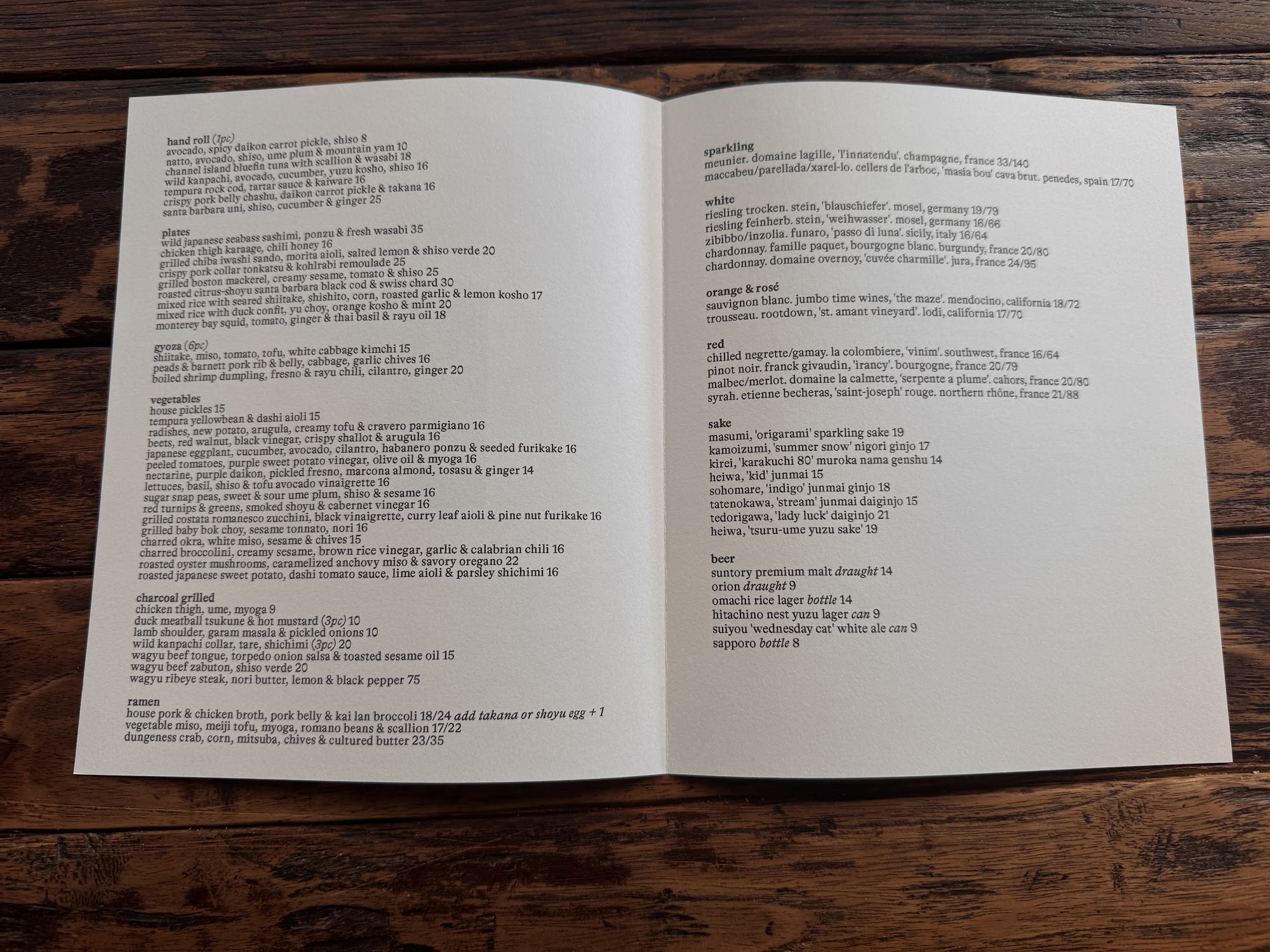 hand roll (1pc)
avocado, spicy daikon carrot pickle, shiso 8
natto, avocado, shiso, ume plum & mountain yam 10
channel island bluefin tuna with scallion & wasabi 18
wild kanpachi, avocado, cucumber, yuzu kosho, shiso 16
tempura rock cod, tartar sauce & kaiware 16
crispy pork belly chashu, daikon carrot pickle & takana 16
santa barbara uni, shiso, cucumber & ginger 25

plates
wild japanese seabass sashimi, ponzu & fresh wasabi 35
chicken thigh karaage, chili honey 16
grilled chiba iwashi sando, morita aioli, salted lemon & shiso verde 20
crispy pork collar tonkatsu & kohlrabi remoulade 25
grilled boston mackerel, creamy sesame, tomato & shiso 25
roasted citrus-shoyu santa barbara black cod & swiss chard 30
mixed rice with seared shiitake, shishito, corn, roasted garlic & lemon kosho 17
mixed rice with duck confit, yu choy, orange kosho & mint 20
monterey bay squid, tomato, ginger & thai basil & rayu oil 18

gyoza (6pc)
shiitake, miso, tomato, tofu, white cabbage kimchi 15
peads & barnett pork rib & belly, cabbage, garlic chives 16
boiled shrimp dumpling, fresno & rayu chili, cilantro, ginger 20

vegetables
house pickles 15
tempura yellowbean & dashi aioli 15
radishes, new potato, arugula, creamy tofu & cravero parmigiano 16
beets, red walnut, black vinegar, crispy shallot & arugula 16
japanese eggplant, cucumber, avocado, cilantro, habanero ponzu & seeded furikake 16
peeled tomatoes, purple sweet potato vinegar, olive oil & myoga 16
nectarine, purple daikon, pickled fresno, marcona almond, tosasu & ginger 14
lettuces, basil, shiso & tofu avocado vinaigrette 16
sugar snap peas, sweet & sour ume plum, shiso & sesame 16
red turnips & greens, smoked shoyu & cabernet vinegar 16
grilled costata romanesco zucchini, black vinaigrette, curry leaf aioli & pine nut furikake 16
grilled baby bok choy, sesame tonnato, nori 16
charred okra, white miso, sesame & chives 15
charred broccolini, creamy sesame, brown rice vinegar, garlic & calabrian chili 16
roasted oyster mushrooms, caramelized anchovy miso & savory oregano 22
roasted japanese sweet potato, dashi tomato sauce, lime aioli & parsley shichimi 16

charcoal grilled
chicken thigh, ume, myoga 9
duck meatball tsukune & hot mustard (3pc) 10
lamb shoulder, garam masala & pickled onions 10
wild kanpachi collar, tare, shichimi (3pc) 20
wagyu beef tongue, torpedo onion salsa & toasted sesame oil 15
wagyu beef zabuton, shiso verde 20
wagyu ribeye steak, nori butter, lemon & black pepper 75

ramen
house pork & chicken broth, pork belly & kai lan broccoli 18/24 add takana or shoyu egg + 1
vegetable miso, meiji tofu, myoga, romano beans & scallion 17/22
dungeness crab, corn, mitsuba, chives & cultured butter 23/35

sparkling
meunier. domaine lagille, 'l'innatendu'. champagne, france 33/140
maccabeu/parellada/xarel-lo. cellers de l'arboc, 'masia bou' cava brut. penedes, spain 17/70

white
riesling trocken. stein, 'blauschiefer'. mosel, germany 19/79
riesling feinherb. stein, 'weihwasser'. mosel, germany 16/66
zibibbo/inzolia. funaro, 'passo di luna'. sicily, italy 16/64
chardonnay. famille paquet, bourgogne blanc. burgundy, france 20/80
chardonnay. domaine overnoy, 'cuvée charmille'. jura, france 24/95

orange & rosé
sauvignon blanc. jumbo time wines, 'the maze'. mendocino, california 18/72
trousseau. rootdown, 'st. amant vineyard'. lodi, california 17/70

red
chilled negrette/gamay. la colombiere, 'vinim'. southwest, france 16/64
pinot noir. franck givaudin, 'irancy'. bourgogne, france 20/79
malbec/merlot. domaine la calmette, 'serpente a plume'. cahors, france 20/80
syrah. etienne becheras, 'saint-joseph' rouge. northern rhône, france 21/88

sake
masumi, 'origarami' sparkling sake 19
kamoizumi, 'summer snow' nigori ginjo 17
kirei, 'karakuchi 80' muroka nama genshu 14
heiwa, 'kid' junmai 15
sohomare, 'indigo' junmai ginjo 18
tatenokawa, 'stream' junmai daiginjo 15
tedorigawa, 'lady luck' daiginjo 21
heiwa, 'tsuru-ume yuzu sake' 19

beer
suntory premium malt draught 14
orion draught 9
omachi rice lager bottle 14
hitachino nest yuzu lager can 9
suiyou 'wednesday cat' white ale can 9
sapporo bottle 8